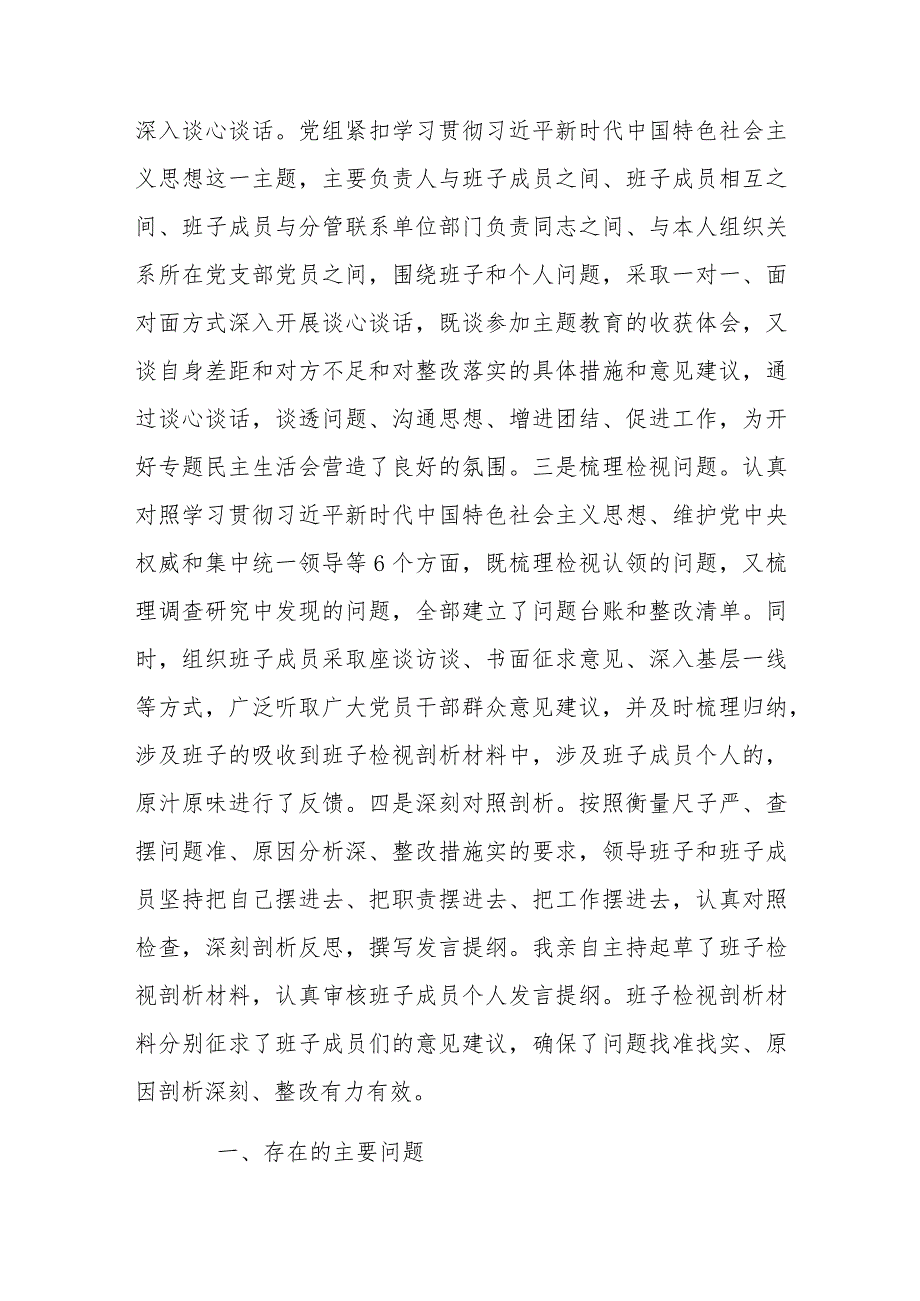 深入谈心谈话。党组紧扣学习贯彻习近平新时代中国特色社会主义思想这一主题，主要负责人与班子成员之间、班子成员相互之间、班子成员与分管联系单位部门负责同志之间、与本人组织关系所在党支部党员之间，围绕班子和个人问题，采取一对一、面对面方式深入开展谈心谈话，既谈参加主题教育的收获体会，又谈自身差距和对方不足和对整改落实的具体措施和意见建议，通过谈心谈话，谈透问题、沟通思想、增进团结、促进工作，为开好专题民主生活会营造了良好的氛围。三是梳理检视问题。认真对照学习贯彻习近平新时代中国特色社会主义思想、维护党中央权威和集中统一领导等6个方面，既梳理检视认领的问题，又梳理调查研究中发现的问题，全部建立了问题台账和整改清单。同时，组织班子成员采取座谈访谈、书面征求意见、深入基层一线等方式，广泛听取广大党员干部群众意见建议，并及时梳理归纳，涉及班子的吸收到班子检视剖析材料中，涉及班子成员个人的，原汁原味进行了反馈。四是深刻对照剖析。按照衡量尺子严、查摆问题准、原因分析深、整改措施实的要求，领导班子和班子成员坚持把自己摆进去、把职责摆进去、把工作摆进去，认真对照检查，深刻剖析反思，撰写发言提纲。我亲自主持起草了班子检视剖析材料，认真审核班子成员个人发言提纲。班子检视剖析材料分别征求了班子成员们的意见建议，确保了问题找准找实、原因剖析深刻、整改有力有效。

一、存在的主要问题